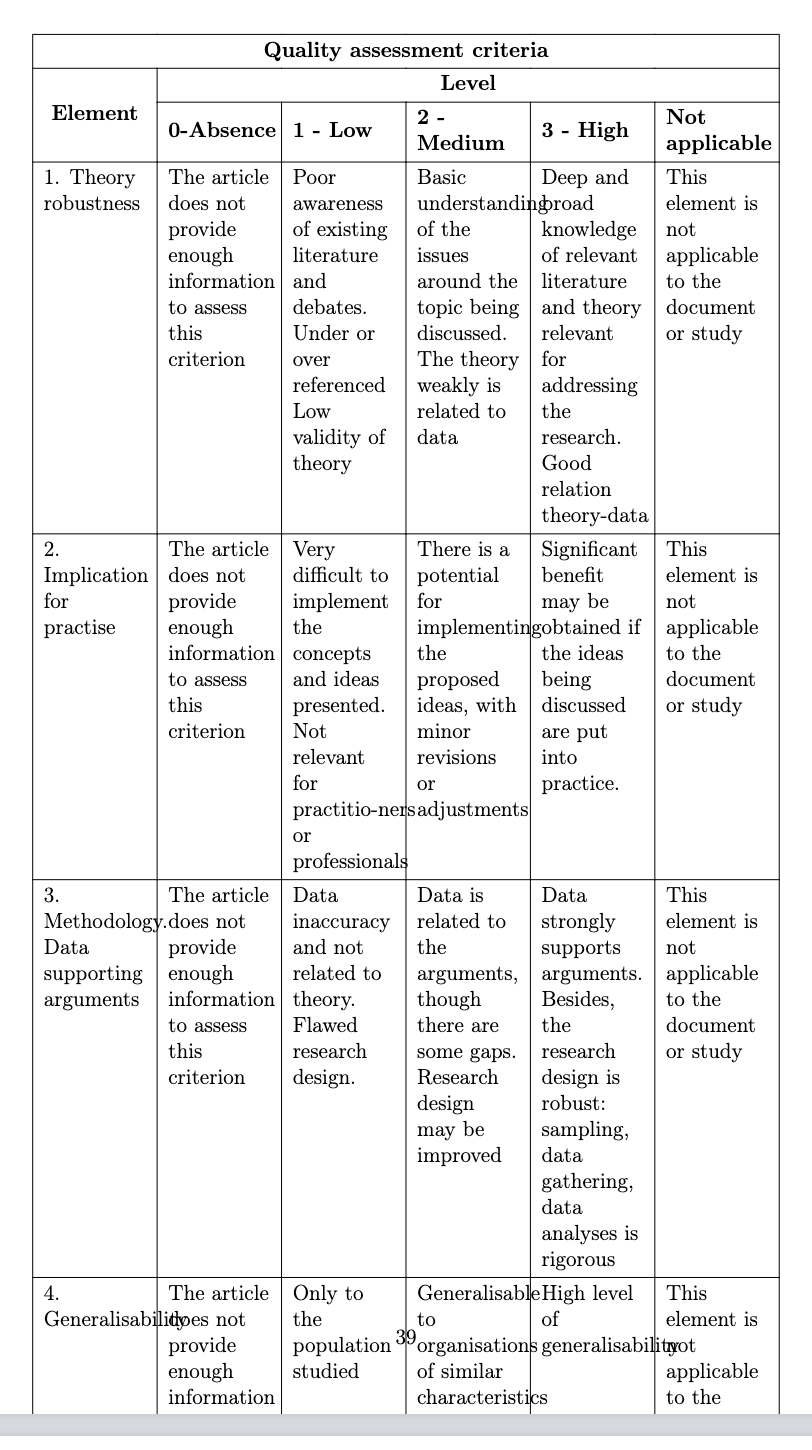 | Quality assessment criteria | | | | | |
|---|---|---|---|---|---|
| Element | Level | | | | |
| | 0-Absence | 1 - Low | 2 - Medium | 3 - High | Not applicable |
| 1. Theory robustness | The article does not provide enough information to assess this criterion | Poor awareness of existing literature and debates. Under or over referenced Low validity of theory | Basic understanding of the issues around the topic being discussed. The theory weakly is related to data | Deep and broad knowledge of relevant literature and theory relevant for addressing the research. Good relation theory-data | This element is not applicable to the document or study |
| 2. Implication for practise | The article does not provide enough information to assess this criterion | Very difficult to implement the concepts and ideas presented. Not relevant for practitio-ners or professionals | There is a potential for implementing the proposed ideas, with minor revisions or adjustments | Significant benefit may be obtained if the ideas being discussed are put into practice. | This element is not applicable to the document or study |
| 3. Methodology. Data supporting arguments | The article does not provide enough information to assess this criterion | Data inaccuracy and not related to theory. Flawed research design. | Data is related to the arguments, though there are some gaps. Research design may be improved | Data strongly supports arguments. Besides, the research design is robust: sampling, data gathering, data analyses is rigorous | This element is not applicable to the document or study |
| 4. Generalisability | The article does not provide enough information | Only to the population studied | Generalisable to organisations of similar characteristics | High level of generalisability | This element is not applicable to the |

39